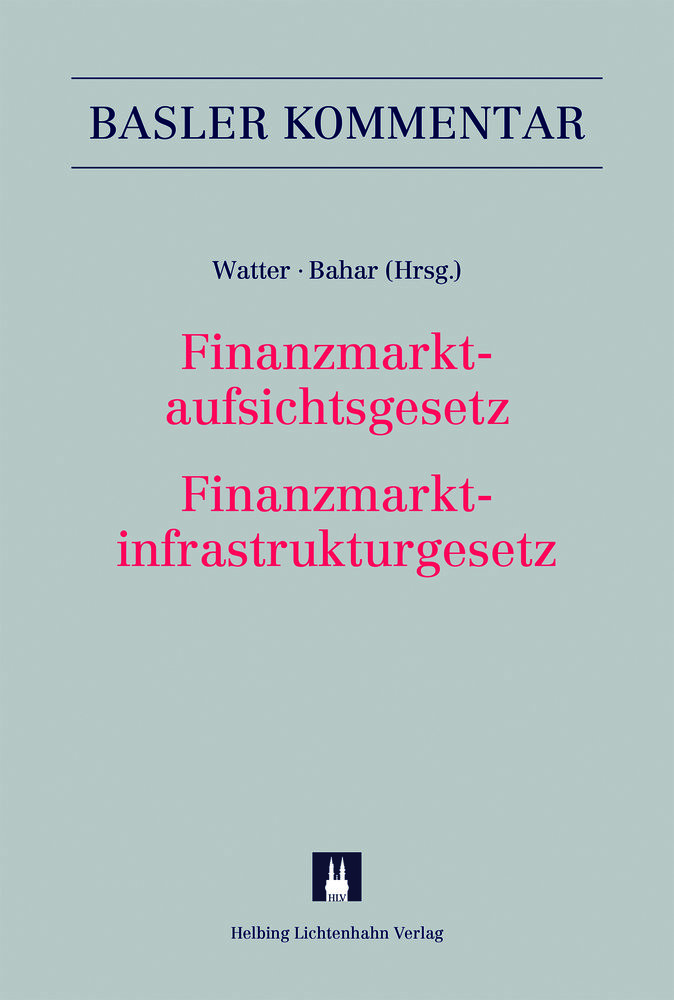 BASLER KOMMENTAR

Watter · Bahar (Hrsg.)

Finanzmarktaufsichtsgesetz

Finanzmarktinfrastrukturgesetz

HLV

Helbing Lichtenhahn Verlag